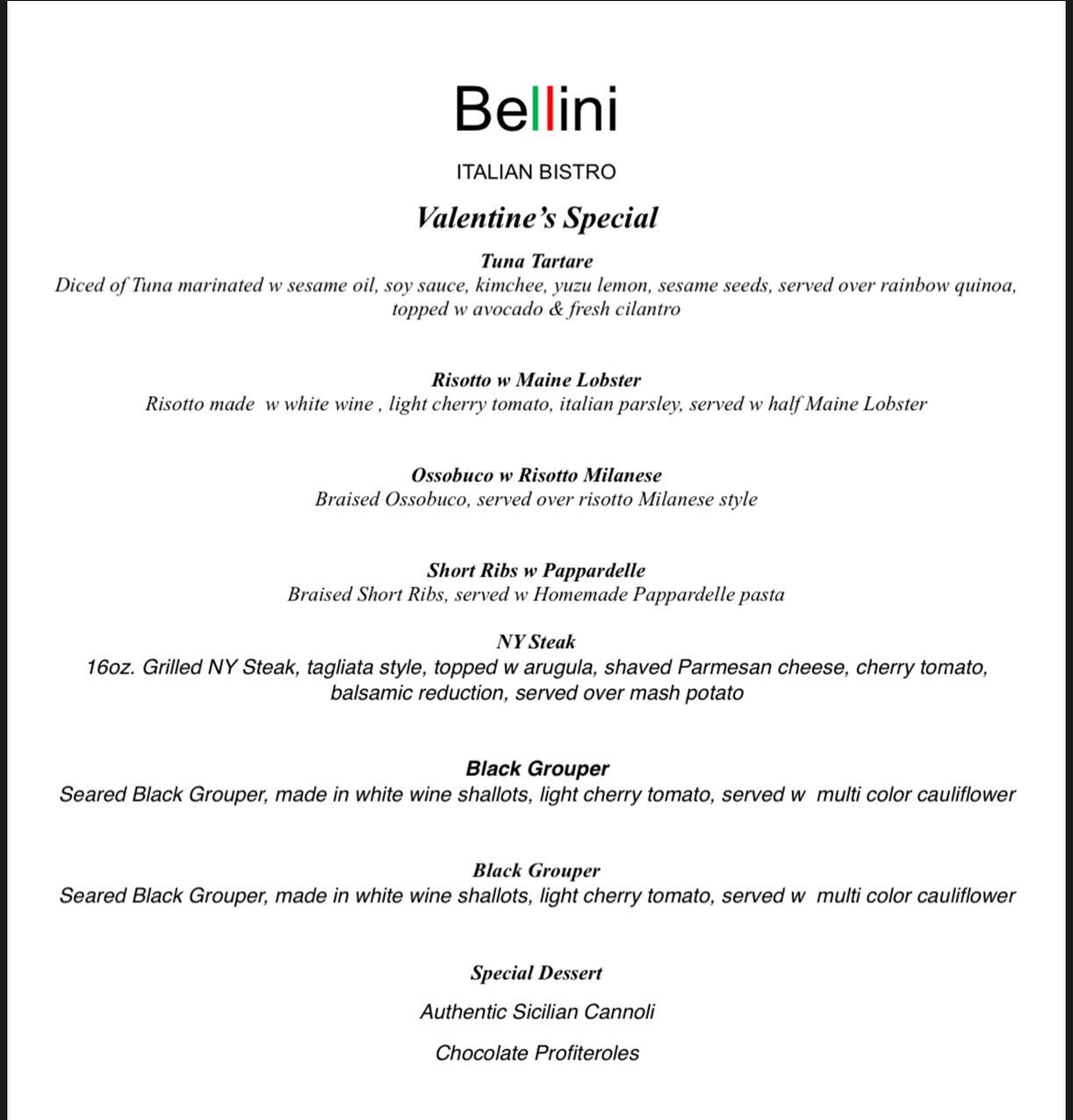 Bellini

ITALIAN BISTRO

Valentine's Special

Tuna Tartare
Diced of Tuna marinated w sesame oil, soy sauce, kimchee, yuzu lemon, sesame seeds, served over rainbow quinoa, topped w avocado & fresh cilantro

Risotto w Maine Lobster
Risotto made w white wine , light cherry tomato, italian parsley, served w half Maine Lobster

Ossobuco w Risotto Milanese
Braised Ossobuco, served over risotto Milanese style

Short Ribs w Pappardelle
Braised Short Ribs, served w Homemade Pappardelle pasta

NY Steak
16oz. Grilled NY Steak, tagliata style, topped w arugula, shaved Parmesan cheese, cherry tomato, balsamic reduction, served over mash potato

Black Grouper
Seared Black Grouper, made in white wine shallots, light cherry tomato, served w multi color cauliflower

Black Grouper
Seared Black Grouper, made in white wine shallots, light cherry tomato, served w multi color cauliflower

Special Dessert

Authentic Sicilian Cannoli

Chocolate Profiteroles